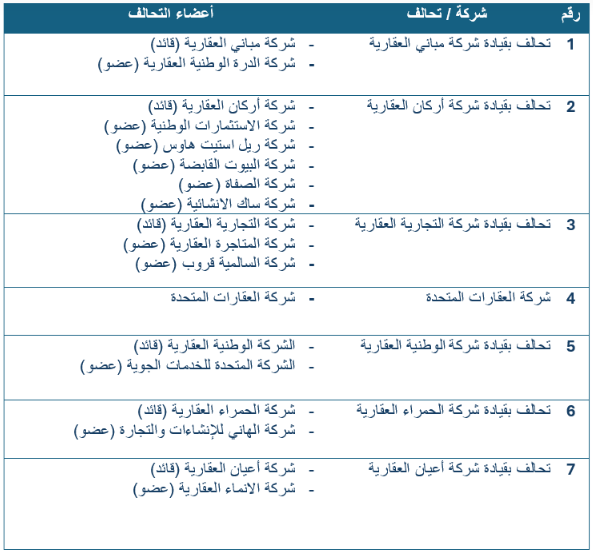 | رقم | شركة / تحالف | أعضاء التحالف |
|---|---|---|
| 1 | تحالف بقيادة شركة مباني العقارية | - شركة مباني العقارية (قائد)<br>- شركة الدرة الوطنية العقارية (عضو) |
| 2 | تحالف بقيادة شركة أركان العقارية | - شركة أركان العقارية (قائد)<br>- شركة الاستثمارات الوطنية (عضو)<br>- شركة ريل استيت هاوس (عضو)<br>- شركة البيوت القابضة (عضو)<br>- شركة الصفاة (عضو)<br>- شركة ساك الانشائية (عضو) |
| 3 | تحالف بقيادة شركة التجارية العقارية | - شركة التجارية العقارية (قائد)<br>- شركة المتاجرة العقارية (عضو)<br>- شركة السالمية قروب (عضو) |
| 4 | شركة العقارات المتحدة | - شركة العقارات المتحدة |
| 5 | تحالف بقيادة شركة الوطنية العقارية | - الشركة الوطنية العقارية (قائد)<br>- الشركة المتحدة للخدمات الجوية (عضو) |
| 6 | تحالف بقيادة شركة الحمراء العقارية | - شركة الحمراء العقارية (قائد)<br>- شركة الهاني للإنشاءات والتجارة (عضو) |
| 7 | تحالف بقيادة شركة أعيان العقارية | - شركة أعيان العقارية (قائد)<br>- شركة الانماء العقارية (عضو) |